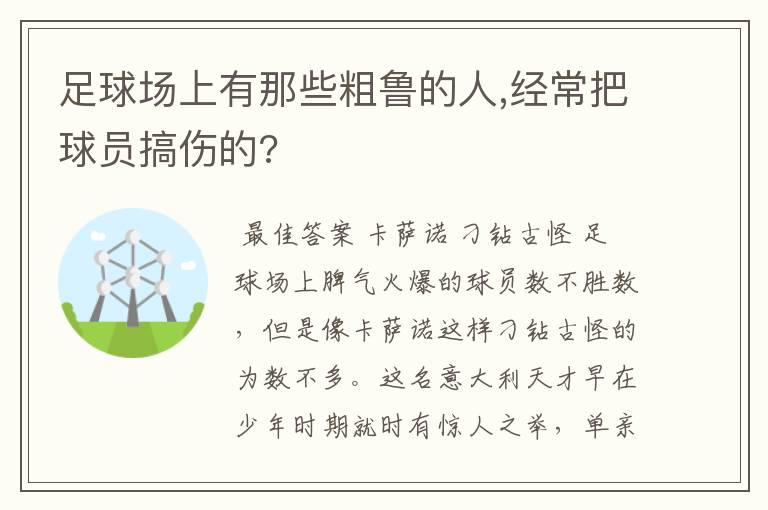 足球场上有那些粗鲁的人,经常把球员搞伤的?

最佳答案 卡萨诺 刁钻古怪 足球场上脾气火爆的球员数不胜数，但是像卡萨诺这样刁钻古怪的为数不多。这名意大利天才早在少年时期就时有惊人之举，单亲